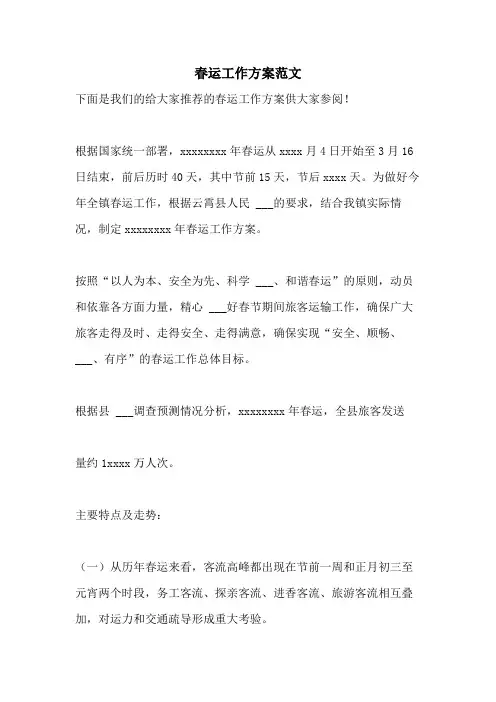 春运工作方案范文

下面是我们的给大家推荐的春运工作方案供大家参阅!

根据国家统一部署，xxxxxxxx 年春运从 xxxx 月 4 日开始至 3 月 16 日结束，前后历时 40 天，其中节前 15 天，节后 xxxx 天。为做好今年全镇春运工作，根据云霄县人民 ___的要求，结合我镇实际情况，制定 xxxxxxxx 年春运工作方案。

按照“以人为本、安全为先、科学 ___、和谐春运”的原则，动员和依靠各方面力量，精心 ___好春节期间旅客运输工作，确保广大旅客走得及时、走得安全、走得满意，确保实现“安全、顺畅、___、有序”的春运工作总体目标。

根据县 ___调查预测情况分析，xxxxxxxx 年春运，全县旅客发送

量约 1xxxx 万人次。

主要特点及走势:

（一）从历年春运来看，客流高峰都出现在节前一周和正月初三至元宵两个时段，务工客流、探亲客流、进香客流、旅游客流相互叠加，对运力和交通疏导形成重大考验。